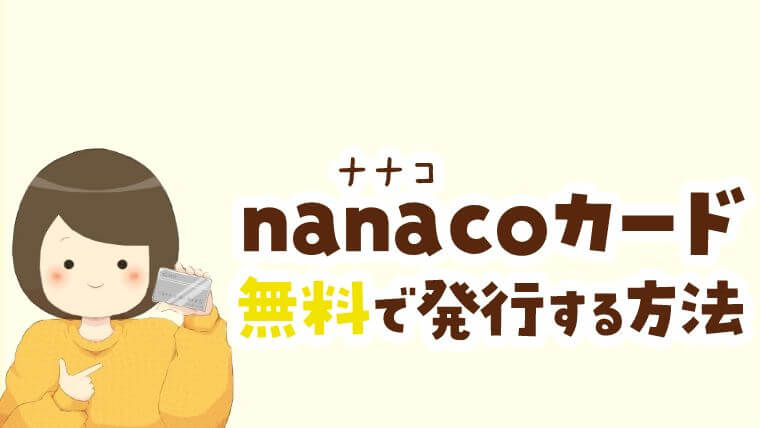 ナナコ
nanacoカード
無料で発行する方法